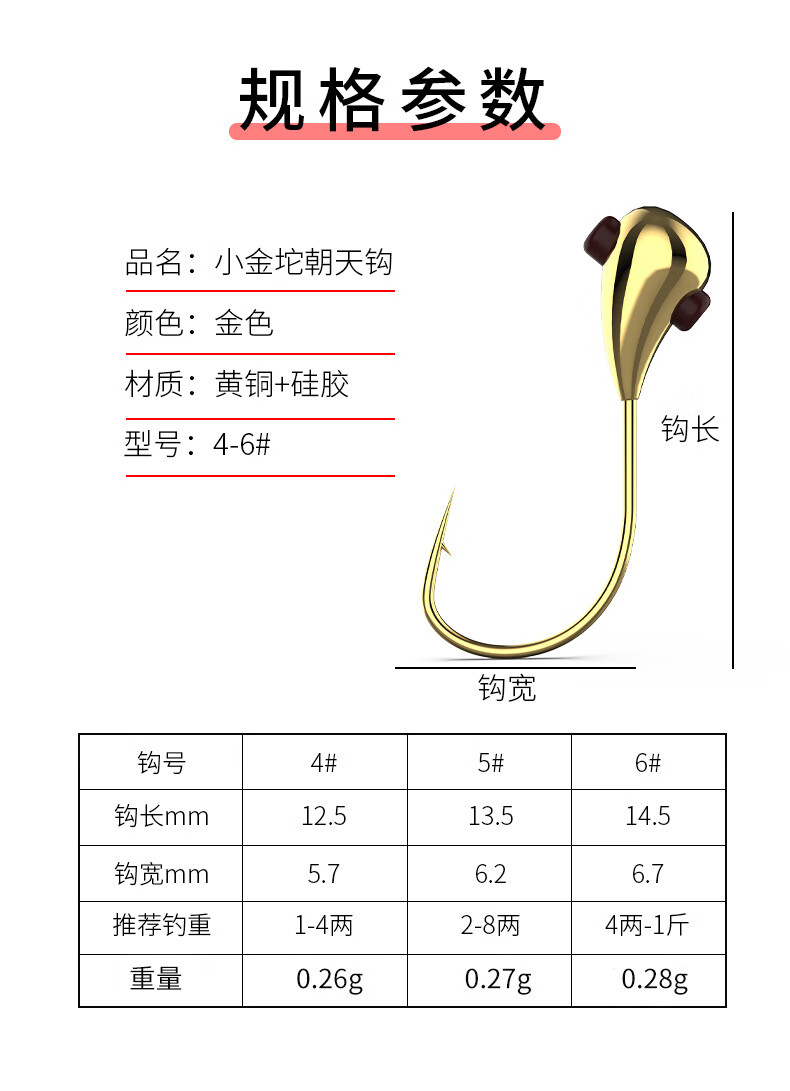 规格参数

品名：小金坨朝天钩

颜色：金色

材质：黄铜+硅胶

型号：4-6#

钩长

钩宽

| 钩号 | 4# | 5# | 6# |
|---|---|---|---|
| 钩长mm | 12.5 | 13.5 | 14.5 |
| 钩宽mm | 5.7 | 6.2 | 6.7 |
| 推荐钓重 | 1-4两 | 2-8两 | 4两-1斤 |
| 重量 | 0.26g | 0.27g | 0.28g |